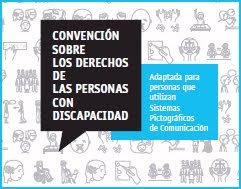 CONVENCIÓN SOBRE LOS DERECHOS DE LAS PERSONAS CON DISCAPACIDAD

Adaptada para personas que utilizan Sistemas Pictográficos de Comunicación